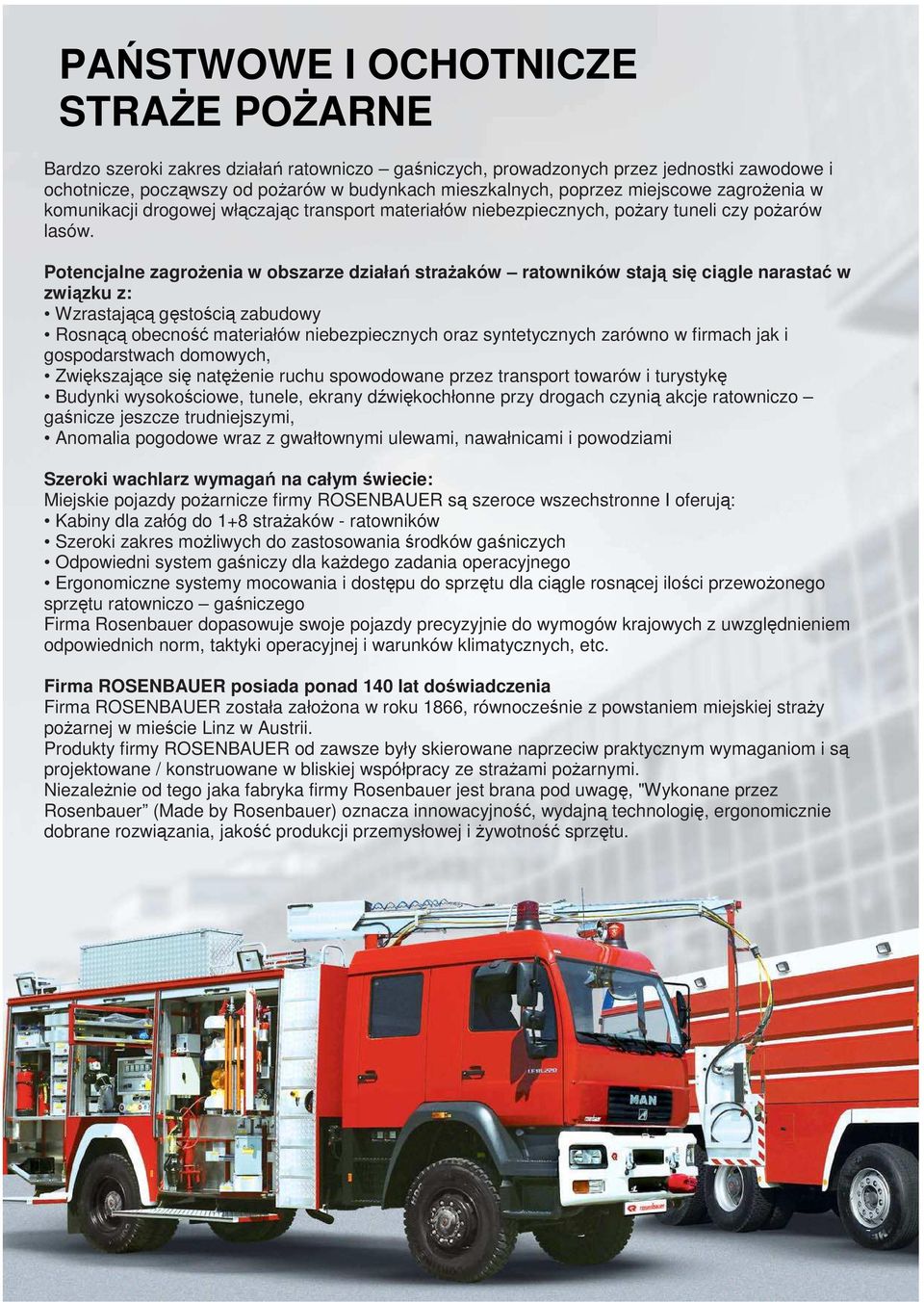 PAŃSTWOWE I OCHOTNICZE STRAŻE POŻARNE

Bardzo szeroki zakres działań ratowniczo – gaśniczych, prowadzonych przez jednostki zawodowe i ochotnicze, począwszy od pożarów w budynkach mieszkalnych, poprzez miejscowe zagrożenia w komunikacji drogowej włączając transport materiałów niebezpiecznych, pożary tuneli czy pożarów lasów.

Potencjalne zagrożenia w obszarze działań strażaków – ratowników stają się ciągle narastać w związku z:
• Wzrastającą gęstością zabudowy
• Rosnącą obecność materiałów niebezpiecznych oraz syntetycznych zarówno w firmach jak i gospodarstwach domowych,
• Zwiększające się natężenie ruchu spowodowane przez transport towarów i turystykę
• Budynki wysokościowe, tunele, ekrany dźwiękochłonne przy drogach czynią akcje ratowniczo – gaśnicze jeszcze trudniejszymi,
• Anomalia pogodowe wraz z gwałtownymi ulewami, nawałnicami i powodziami

Szeroki wachlarz wymagań na całym świecie:
Miejskie pojazdy pożarnicze firmy ROSENBAUER są szeroce wszechstronne I oferują:
• Kabiny dla załóg do 1+8 strażaków - ratowników
• Szeroki zakres możliwych do zastosowania środków gaśniczych
• Odpowiedni system gaśniczy dla każdego zadania operacyjnego
• Ergonomiczne systemy mocowania i dostępu do sprzętu dla ciągle rosnącej ilości przewożonego sprzętu ratowniczo – gaśniczego
Firma Rosenbauer dopasowuje swoje pojazdy precyzyjnie do wymogów krajowych z uwzględnieniem odpowiednich norm, taktyki operacyjnej i warunków klimatycznych, etc.

Firma ROSENBAUER posiada ponad 140 lat doświadczenia
Firma ROSENBAUER została założona w roku 1866, równocześnie z powstaniem miejskiej straży pożarnej w mieście Linz w Austrii.
Produkty firmy ROSENBAUER od zawsze były skierowane naprzeciw praktycznym wymaganiom i są projektowane / konstruowane w bliskiej współpracy ze strażami pożarnymi.
Niezależnie od tego jaka fabryka firmy Rosenbauer jest brana pod uwagę, "Wykonane przez Rosenbauer" (Made by Rosenbauer) oznacza innowacyjność, wydajną technologię, ergonomicznie dobrane rozwiązania, jakość produkcji przemysłowej i żywotność sprzętu.

MAN
rosenbauer